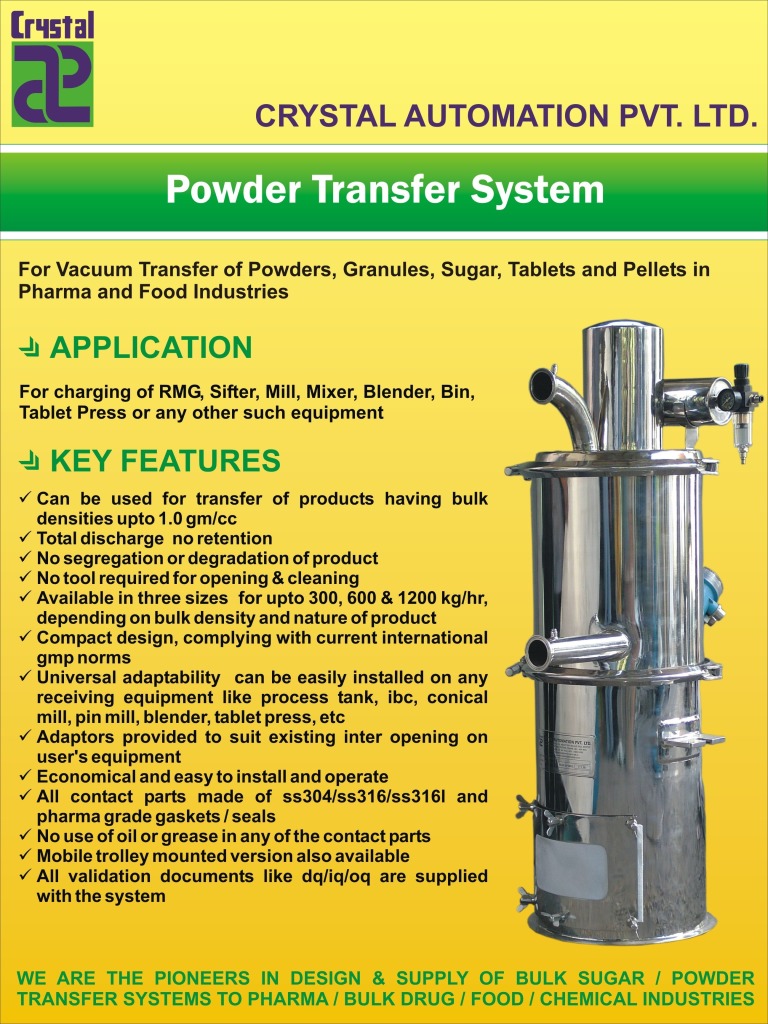 Crystal

CRYSTAL AUTOMATION PVT. LTD.

Powder Transfer System

For Vacuum Transfer of Powders, Granules, Sugar, Tablets and Pellets in Pharma and Food Industries

APPLICATION

For charging of RMG, Sifter, Mill, Mixer, Blender, Bin, Tablet Press or any other such equipment

KEY FEATURES

✓ Can be used for transfer of products having bulk densities upto 1.0 gm/cc
✓ Total discharge no retention
✓ No segregation or degradation of product
✓ No tool required for opening & cleaning
✓ Available in three sizes for upto 300, 600 & 1200 kg/hr, depending on bulk density and nature of product
✓ Compact design, complying with current international gmp norms
✓ Universal adaptability can be easily installed on any receiving equipment like process tank, ibc, conical mill, pin mill, blender, tablet press, etc
✓ Adaptors provided to suit existing inter opening on user's equipment
✓ Economical and easy to install and operate
✓ All contact parts made of ss304/ss316/ss316l and pharma grade gaskets / seals
✓ No use of oil or grease in any of the contact parts
✓ Mobile trolley mounted version also available
✓ All validation documents like dq/iq/oq are supplied with the system

WE ARE THE PIONEERS IN DESIGN & SUPPLY OF BULK SUGAR / POWDER TRANSFER SYSTEMS TO PHARMA / BULK DRUG / FOOD / CHEMICAL INDUSTRIES